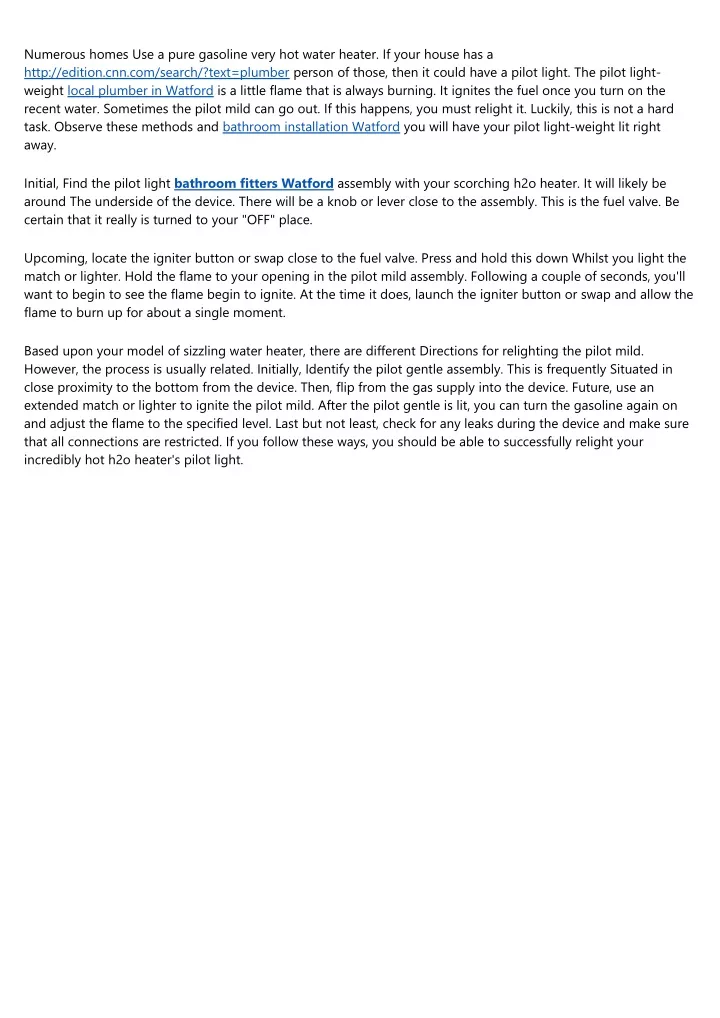 Numerous homes Use a pure gasoline very hot water heater. If your house has a http://edition.cnn.com/search/?text=plumber person of those, then it could have a pilot light. The pilot light-weight local plumber in Watford is a little flame that is always burning. It ignites the fuel once you turn on the recent water. Sometimes the pilot mild can go out. If this happens, you must relight it. Luckily, this is not a hard task. Observe these methods and bathroom installation Watford you will have your pilot light-weight lit right away.

Initial, Find the pilot light bathroom fitters Watford assembly with your scorching h2o heater. It will likely be around The underside of the device. There will be a knob or lever close to the assembly. This is the fuel valve. Be certain that it really is turned to your "OFF" place.

Upcoming, locate the igniter button or swap close to the fuel valve. Press and hold this down Whilst you light the match or lighter. Hold the flame to your opening in the pilot mild assembly. Following a couple of seconds, you'll want to begin to see the flame begin to ignite. At the time it does, launch the igniter button or swap and allow the flame to burn up for about a single moment.

Based upon your model of sizzling water heater, there are different Directions for relighting the pilot mild. However, the process is usually related. Initially, Identify the pilot gentle assembly. This is frequently Situated in close proximity to the bottom from the device. Then, flip from the gas supply into the device. Future, use an extended match or lighter to ignite the pilot mild. After the pilot gentle is lit, you can turn the gasoline again on and adjust the flame to the specified level. Last but not least, check for any leaks during the device and make sure that all connections are restricted. If you follow these ways, you should be able to successfully relight your incredibly hot h2o heater's pilot light.